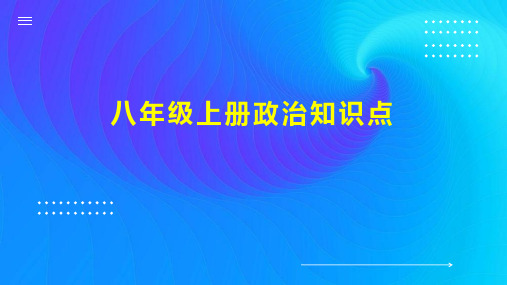 八年级上册政治知识点